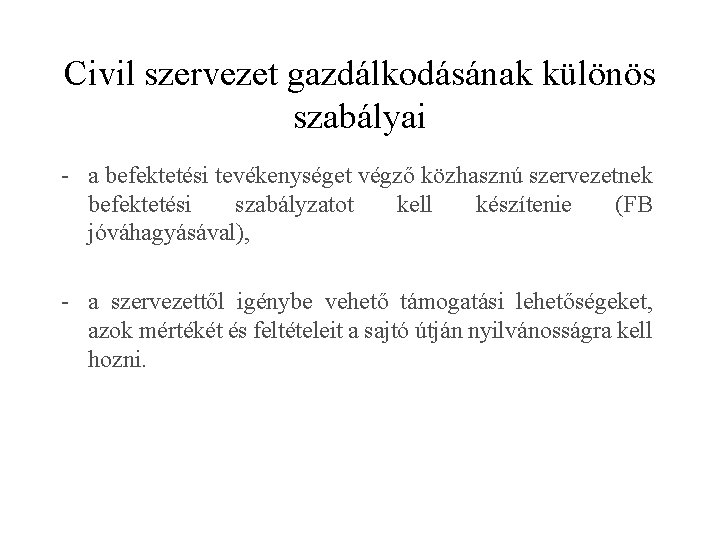 Civil szervezet gazdálkodásának különös szabályai

- a befektetési tevékenységet végző közhasznú szervezetnek befektetési szabályzatot kell készítenie (FB jóváhagyásával),

- a szervezettől igénybe vehető támogatási lehetőségeket, azok mértékét és feltételeit a sajtó útján nyilvánosságra kell hozni.